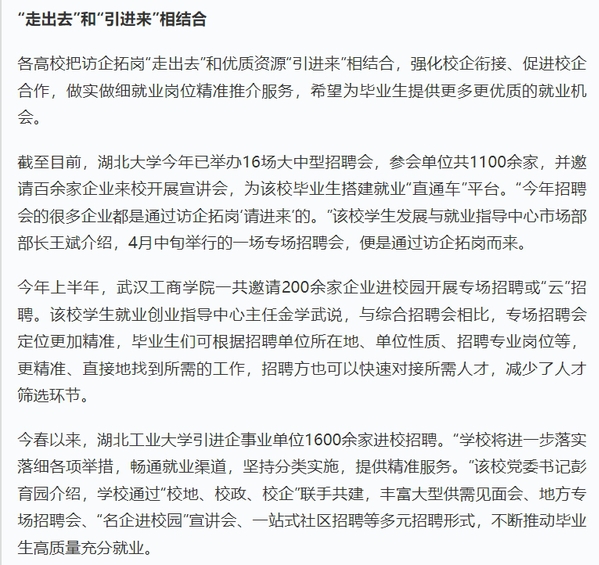 “走出去”和“引进来”相结合

各高校把访企拓岗“走出去”和优质资源“引进来”相结合，强化校企衔接、促进校企合作，做实做细就业岗位精准推介服务，希望为毕业生提供更多更优质的就业机会。

截至目前，湖北大学今年已举办16场大中型招聘会，参会单位共1100余家，并邀请百余家企业来校开展宣讲会，为该校毕业生搭建就业“直通车”平台。“今年招聘会的很多企业都是通过访企拓岗‘请进来’的。”该校学生发展与就业指导中心市场部部长王斌介绍，4月中旬举行的一场专场招聘会，便是通过访企拓岗而来。

今年上半年，武汉工商学院一共邀请200余家企业进校园开展专场招聘或“云”招聘。该校学生就业创业指导中心主任金学武说，与综合招聘会相比，专场招聘会定位更加精准，毕业生们可根据招聘单位所在地、单位性质、招聘专业岗位等，更精准、直接地找到所需的工作，招聘方也可以快速对接所需人才，减少了人才筛选环节。

今春以来，湖北工业大学引进企事业单位1600余家进校招聘。“学校将进一步落实落细各项举措，畅通就业渠道，坚持分类实施，提供精准服务。”该校党委书记彭育园介绍，学校通过“校地、校政、校企”联手共建，丰富大型供需见面会、地方专场招聘会、“名企进校园”宣讲会、一站式社区招聘等多元招聘形式，不断推动毕业生高质量充分就业。